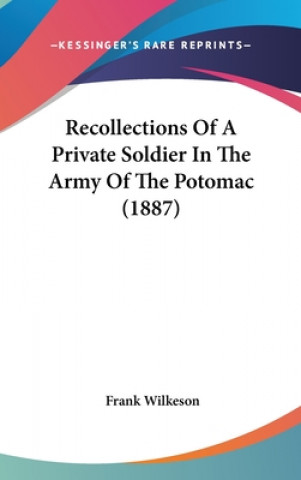 —KESSINGER'S RARE REPRINTS—

Recollections Of A Private Soldier In The Army Of The Potomac (1887)

Frank Wilkeson